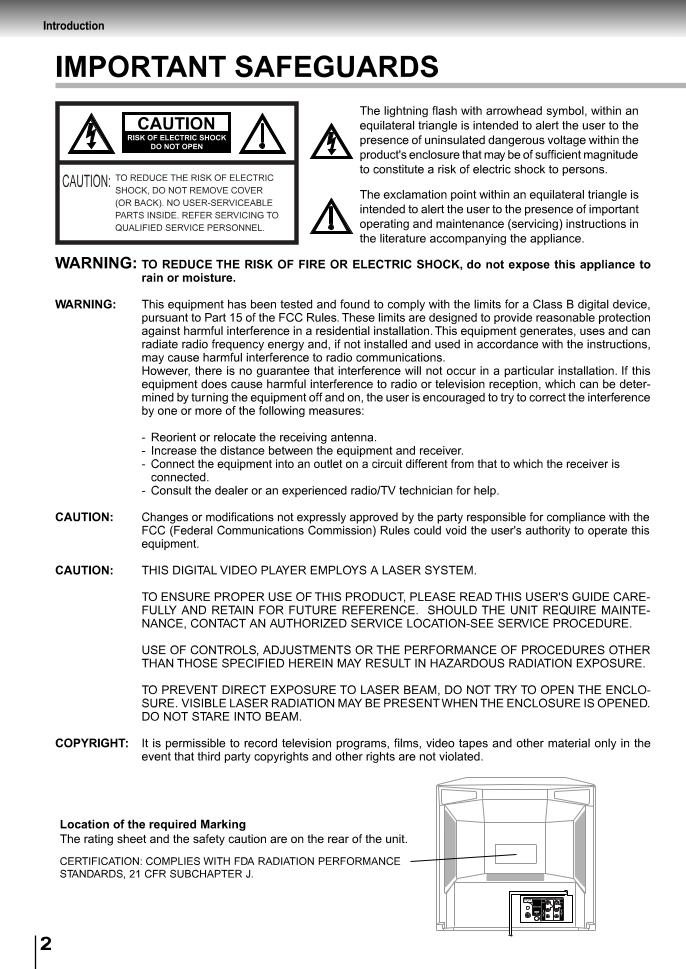 Introduction

IMPORTANT SAFEGUARDS

CAUTION
RISK OF ELECTRIC SHOCK DO NOT OPEN

CAUTION: TO REDUCE THE RISK OF ELECTRIC SHOCK, DO NOT REMOVE COVER (OR BACK). NO USER-SERVICEABLE PARTS INSIDE. REFER SERVICING TO QUALIFIED SERVICE PERSONNEL.

The lightning flash with arrowhead symbol, within an equilateral triangle is intended to alert the user to the presence of uninsulated dangerous voltage within the product's enclosure that may be of sufficient magnitude to constitute a risk of electric shock to persons.

The exclamation point within an equilateral triangle is intended to alert the user to the presence of important operating and maintenance (servicing) instructions in the literature accompanying the appliance.

WARNING: TO REDUCE THE RISK OF FIRE OR ELECTRIC SHOCK, do not expose this appliance to rain or moisture.

WARNING: This equipment has been tested and found to comply with the limits for a Class B digital device, pursuant to Part 15 of the FCC Rules. These limits are designed to provide reasonable protection against harmful interference in a residential installation. This equipment generates, uses and can radiate radio frequency energy and, if not installed and used in accordance with the instructions, may cause harmful interference to radio communications.
However, there is no guarantee that interference will not occur in a particular installation. If this equipment does cause harmful interference to radio or television reception, which can be determined by turning the equipment off and on, the user is encouraged to try to correct the interference by one or more of the following measures:

- Reorient or relocate the receiving antenna.
- Increase the distance between the equipment and receiver.
- Connect the equipment into an outlet on a circuit different from that to which the receiver is connected.
- Consult the dealer or an experienced radio/TV technician for help.

CAUTION: Changes or modifications not expressly approved by the party responsible for compliance with the FCC (Federal Communications Commission) Rules could void the user's authority to operate this equipment.

CAUTION: THIS DIGITAL VIDEO PLAYER EMPLOYS A LASER SYSTEM.

TO ENSURE PROPER USE OF THIS PRODUCT, PLEASE READ THIS USER'S GUIDE CAREFULLY AND RETAIN FOR FUTURE REFERENCE. SHOULD THE UNIT REQUIRE MAINTENANCE, CONTACT AN AUTHORIZED SERVICE LOCATION-SEE SERVICE PROCEDURE.

USE OF CONTROLS, ADJUSTMENTS OR THE PERFORMANCE OF PROCEDURES OTHER THAN THOSE SPECIFIED HEREIN MAY RESULT IN HAZARDOUS RADIATION EXPOSURE.

TO PREVENT DIRECT EXPOSURE TO LASER BEAM, DO NOT TRY TO OPEN THE ENCLOSURE. VISIBLE LASER RADIATION MAY BE PRESENT WHEN THE ENCLOSURE IS OPENED. DO NOT STARE INTO BEAM.

COPYRIGHT: It is permissible to record television programs, films, video tapes and other material only in the event that third party copyrights and other rights are not violated.

Location of the required Marking
The rating sheet and the safety caution are on the rear of the unit.
CERTIFICATION: COMPLIES WITH FDA RADIATION PERFORMANCE STANDARDS, 21 CFR SUBCHAPTER J.

2